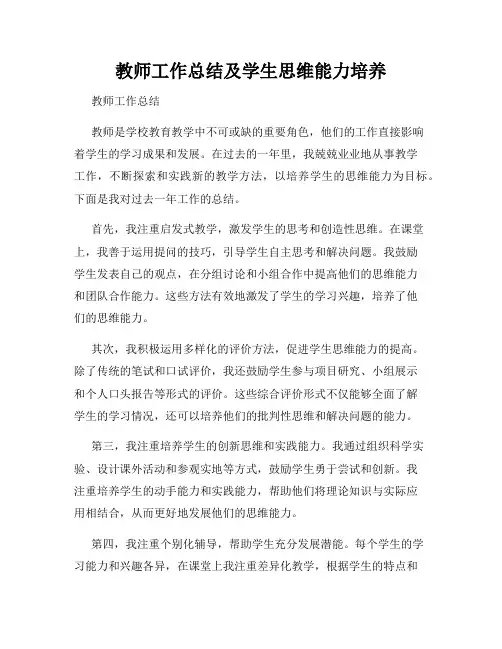 教师工作总结及学生思维能力培养

教师工作总结

教师是学校教育教学中不可或缺的重要角色，他们的工作直接影响着学生的学习成果和发展。在过去的一年里，我兢兢业业地从事教学工作，不断探索和实践新的教学方法，以培养学生的思维能力为目标。下面是我对过去一年工作的总结。

首先，我注重启发式教学，激发学生的思考和创造性思维。在课堂上，我善于运用提问的技巧，引导学生自主思考和解决问题。我鼓励学生发表自己的观点，在分组讨论和小组合作中提高他们的思维能力和团队合作能力。这些方法有效地激发了学生的学习兴趣，培养了他们的思维能力。

其次，我积极运用多样化的评价方法，促进学生思维能力的提高。除了传统的笔试和口试评价，我还鼓励学生参与项目研究、小组展示和个人口头报告等形式的评价。这些综合评价形式不仅能够全面了解学生的学习情况，还可以培养他们的批判性思维和解决问题的能力。

第三，我注重培养学生的创新思维和实践能力。我通过组织科学实验、设计课外活动和参观实地等方式，鼓励学生勇于尝试和创新。我注重培养学生的动手能力和实践能力，帮助他们将理论知识与实际应用相结合，从而更好地发展他们的思维能力。

第四，我注重个别化辅导，帮助学生充分发展潜能。每个学生的学习能力和兴趣各异，在课堂上我注重差异化教学，根据学生的特点和